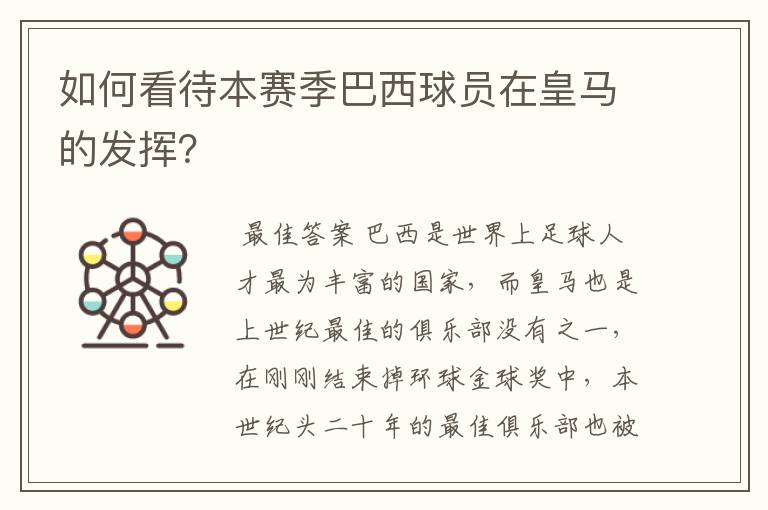 如何看待本赛季巴西球员在皇马的发挥?

最佳答案 巴西是世界上足球人才最为丰富的国家，而皇马也是上世纪最佳的俱乐部没有之一，在刚刚结束掉环球金球奖中，本世纪头二十年的最佳俱乐部也被